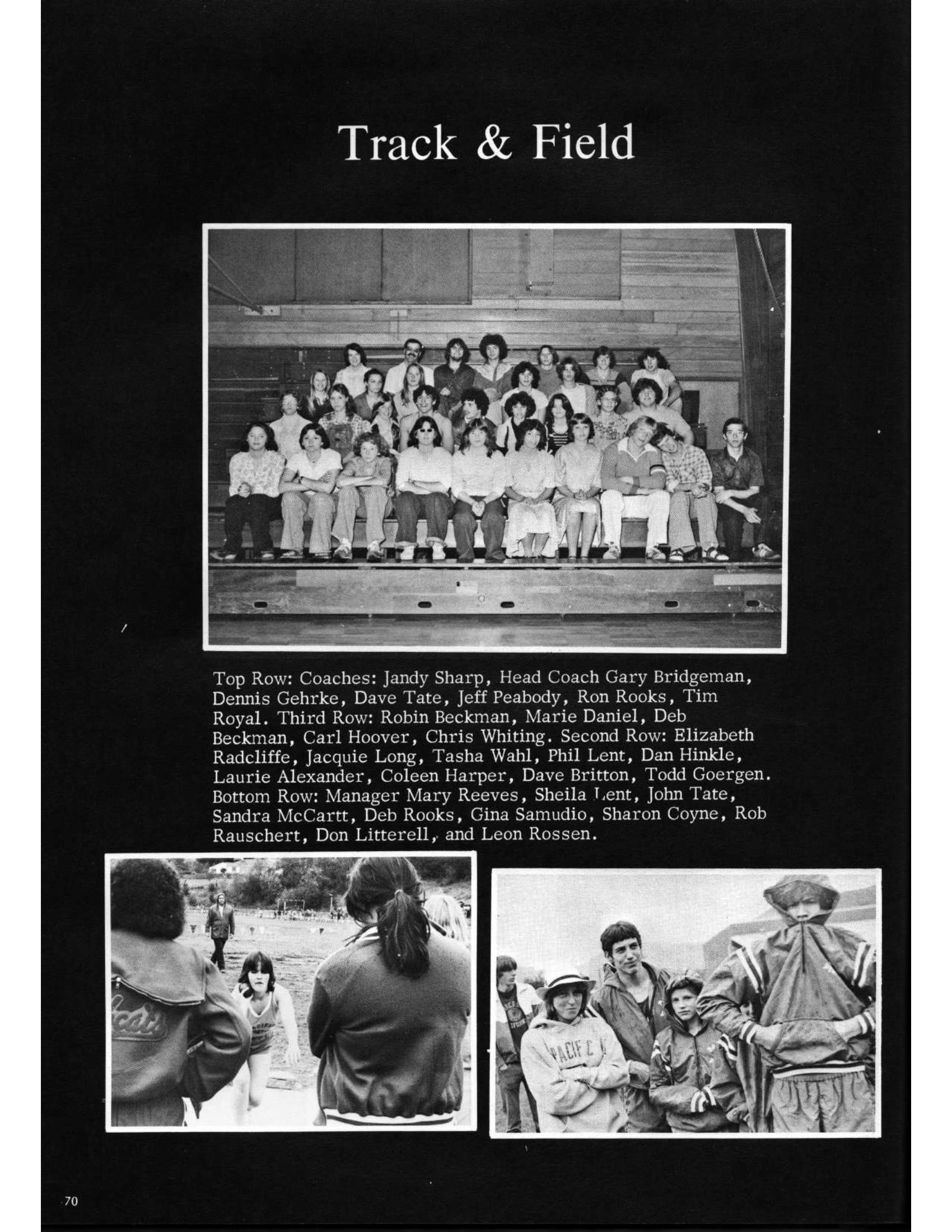 Track & Field

Top Row: Coaches: Jandy Sharp, Head Coach Gary Bridgeman, Dennis Gehrke, Dave Tate, Jeff Peabody, Ron Rooks, Tim Royal. Third Row: Robin Beckman, Marie Daniel, Deb Beckman, Carl Hoover, Chris Whiting. Second Row: Elizabeth Radcliffe, Jacquie Long, Tasha Wahl, Phil Lent, Dan Hinkle, Laurie Alexander, Coleen Harper, Dave Britton, Todd Goergen. Bottom Row: Manager Mary Reeves, Sheila Lent, John Tate, Sandra McCartt, Deb Rooks, Gina Samudio, Sharon Coyne, Rob Rauschert, Don Litterell, and Leon Rossen.

PACIFIC

70